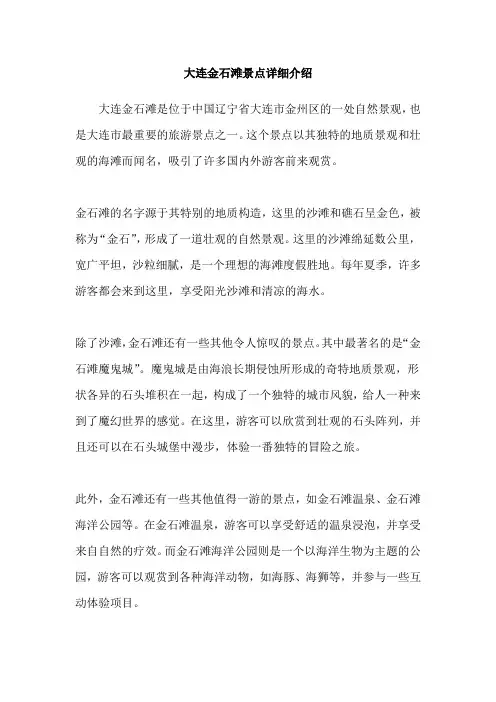 大连金石滩景点详细介绍

大连金石滩是位于中国辽宁省大连市金州区的一处自然景观，也是大连市最重要的旅游景点之一。这个景点以其独特的地质景观和壮观的海滩而闻名，吸引了许多国内外游客前来观赏。

金石滩的名字源于其特别的地质构造，这里的沙滩和礁石呈金色，被称为“金石”，形成了一道壮观的自然景观。这里的沙滩绵延数公里，宽广平坦，沙粒细腻，是一个理想的海滩度假胜地。每年夏季，许多游客都会来到这里，享受阳光沙滩和清凉的海水。

除了沙滩，金石滩还有一些其他令人惊叹的景点。其中最著名的是“金石滩魔鬼城”。魔鬼城是由海浪长期侵蚀所形成的奇特地质景观，形状各异的石头堆积在一起，构成了一个独特的城市风貌，给人一种来到了魔幻世界的感觉。在这里，游客可以欣赏到壮观的石头阵列，并且还可以在石头城堡中漫步，体验一番独特的冒险之旅。

此外，金石滩还有一些其他值得一游的景点，如金石滩温泉、金石滩海洋公园等。在金石滩温泉，游客可以享受舒适的温泉浸泡，并享受来自自然的疗效。而金石滩海洋公园则是一个以海洋生物为主题的公园，游客可以观赏到各种海洋动物，如海豚、海狮等，并参与一些互动体验项目。